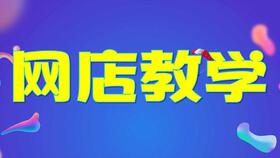 网店教学